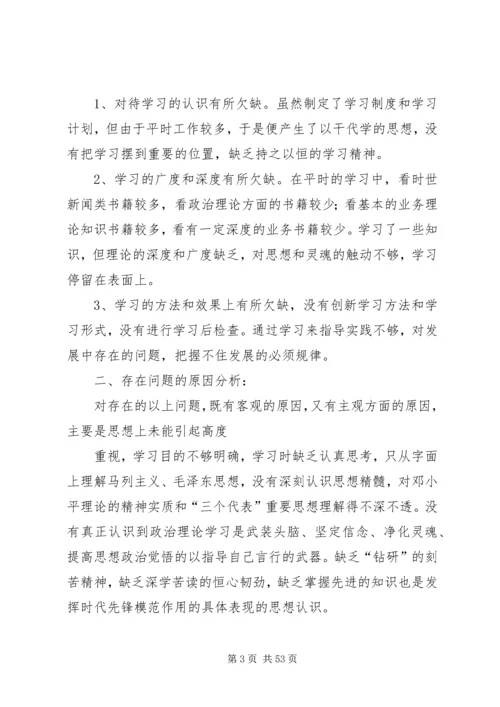 1、对待学习的认识有所欠缺。虽然制定了学习制度和学习计划，但由于平时工作较多，于是便产生了以干代学的思想，没有把学习摆到重要的位置，缺乏持之以恒的学习精神。

2、学习的广度和深度有所欠缺。在平时的学习中，看时世新闻类书籍较多，看政治理论方面的书籍较少；看基本的业务理论知识书籍较多，看有一定深度的业务书籍较少。学习了一些知识，但理论的深度和广度缺乏，对思想和灵魂的触动不够，学习停留在表面上。

3、学习的方法和效果上有所欠缺，没有创新学习方法和学习形式，没有进行学习后检查。通过学习来指导实践不够，对发展中存在的问题，把握不住发展的必须规律。

二、存在问题的原因分析：

对存在的以上问题，既有客观的原因，又有主观方面的原因，主要是思想上未能引起高度

重视，学习目的不够明确，学习时缺乏认真思考，只从字面上理解马列主义、毛泽东思想，没有深刻认识思想精髓，对邓小平理论的精神实质和“三个代表”重要思想理解得不深不透。没有真正认识到政治理论学习是武装头脑、坚定信念、净化灵魂、提高思想政治觉悟的以指导自己言行的武器。缺乏“钻研”的刻苦精神，缺乏深学苦读的恒心韧劲，缺乏掌握先进的知识也是发挥时代先锋模范作用的具体表现的思想认识。

第 3 页 共 53 页